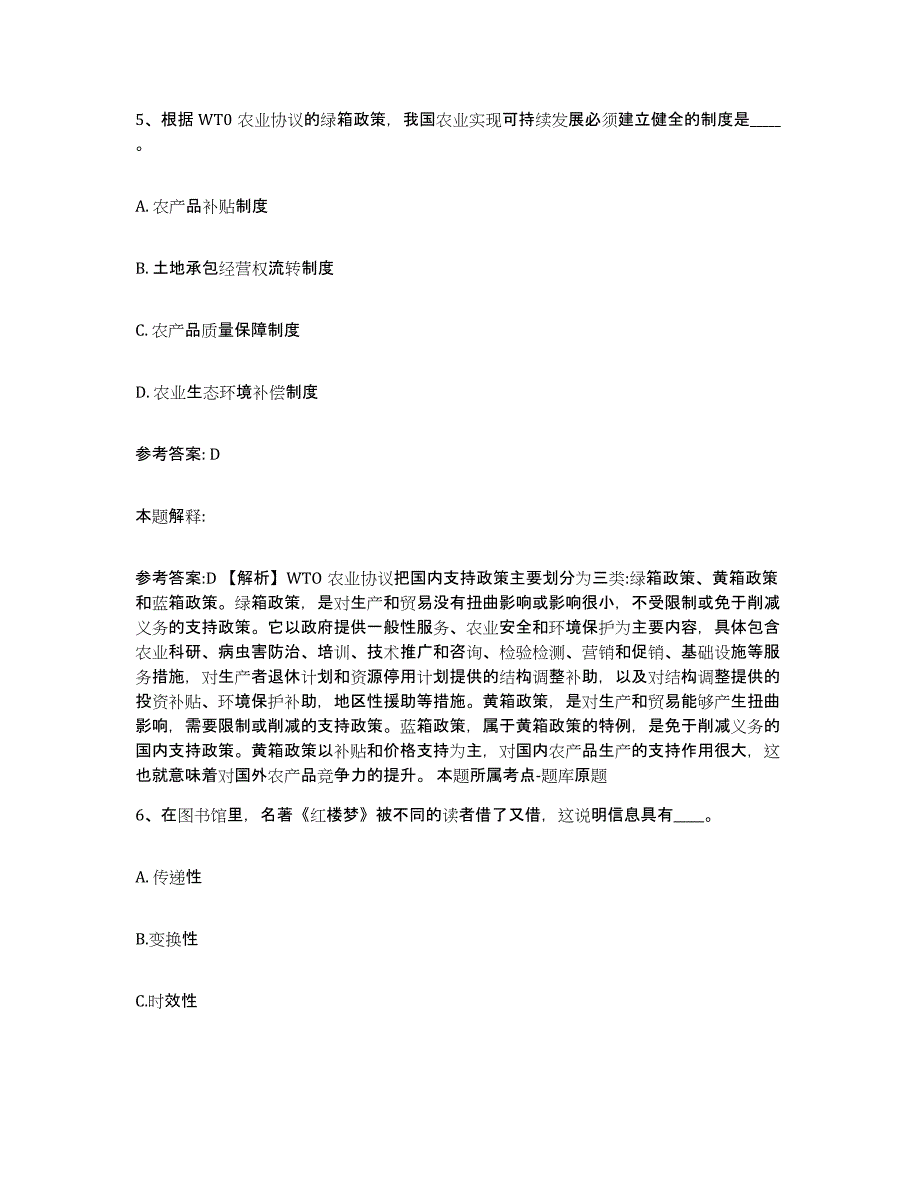 5、根据 WTO 农业协议的绿箱政策，我国农业实现可持续发展必须建立健全的制度是____。

A. 农产品补贴制度

B. 土地承包经营权流转制度

C. 农产品质量保障制度

D. 农业生态环境补偿制度

参考答案: D

本题解释:

参考答案:D 【解析】WTO 农业协议把国内支持政策主要划分为三类:绿箱政策、黄箱政策和蓝箱政策。绿箱政策，是对生产和贸易没有扭曲影响或影响很小，不受限制或免于削减义务的支持政策。它以政府提供一般性服务、农业安全和环境保护为主要内容，具体包含农业科研、病虫害防治、培训、技术推广和咨询、检验检测、营销和促销、基础设施等服务措施，对生产者退休计划和资源停用计划提供的结构调整补助，以及对结构调整提供的投资补贴、环境保护补助，地区性援助等措施。黄箱政策，是对生产和贸易能够产生扭曲影响，需要限制或削减的支持政策。蓝箱政策，属于黄箱政策的特例，是免于削减义务的国内支持政策。黄箱政策以补贴和价格支持为主，对国内农产品生产的支持作用很大，这也就意味着对国外农产品竞争力的提升。 本题所属考点-题库原题

6、在图书馆里，名著《红楼梦》被不同的读者借了又借，这说明信息具有____。

A. 传递性

B.变换性

C.时效性